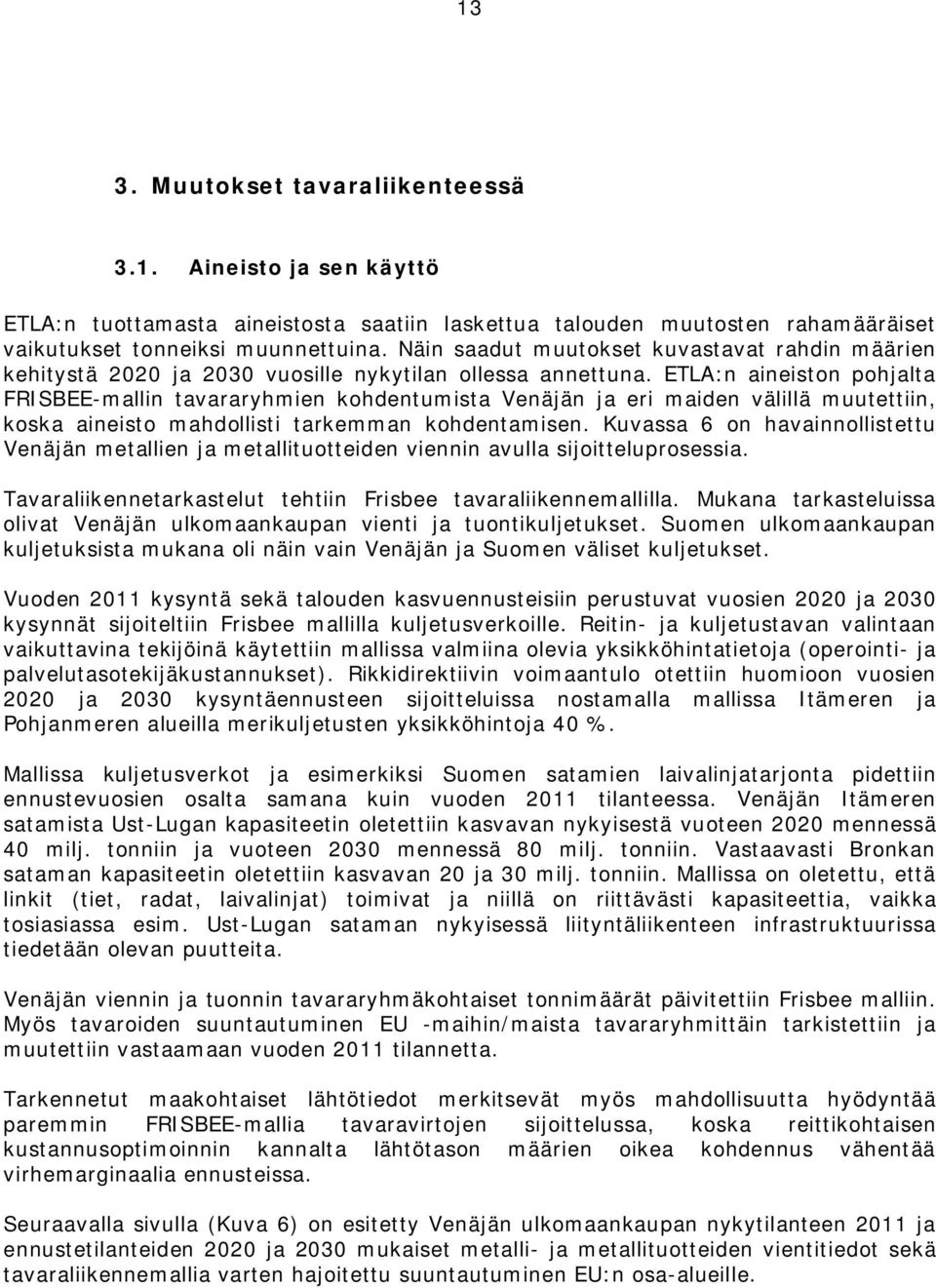 13

3. Muutokset tavaraliikenteessä

3.1. Aineisto ja sen käyttö

ETLA:n tuottamasta aineistosta saatiin laskettua talouden muutosten rahamääräiset vaikutukset tonneiksi muunnettuina. Näin saadut muutokset kuvastavat rahdin määrien kehitystä 2020 ja 2030 vuosille nykytilan ollessa annettuna. ETLA:n aineiston pohjalta FRISBEE-mallin tavararyhmien kohdentumista Venäjän ja eri maiden välillä muutettiin, koska aineisto mahdollisti tarkemman kohdentamisen. Kuvassa 6 on havainnollistettu Venäjän metallien ja metallituotteiden viennin avulla sijoitteluprosessia.

Tavaraliikennetarkastelut tehtiin Frisbee tavaraliikennemallilla. Mukana tarkasteluissa olivat Venäjän ulkomaankaupan vienti ja tuontikuljetukset. Suomen ulkomaankaupan kuljetuksista mukana oli näin vain Venäjän ja Suomen väliset kuljetukset.

Vuoden 2011 kysyntä sekä talouden kasvuennusteisiin perustuvat vuosien 2020 ja 2030 kysynnät sijoiteltiin Frisbee mallilla kuljetusverkoille. Reitin- ja kuljetustavan valintaan vaikuttavina tekijöinä käytettiin mallissa valmiina olevia yksikköhintatietoja (operointi- ja palvelutasotekijäkustannukset). Rikkidirektiivin voimaantulo otettiin huomioon vuosien 2020 ja 2030 kysyntäennusteen sijoitteluissa nostamalla mallissa Itämeren ja Pohjanmeren alueilla merikuljetusten yksikköhintoja 40 %.

Mallissa kuljetusverkot ja esimerkiksi Suomen satamien laivalinjatarjonta pidettiin ennustevuosien osalta samana kuin vuoden 2011 tilanteessa. Venäjän Itämeren satamista Ust-Lugan kapasiteetin oletettiin kasvavan nykyisestä vuoteen 2020 mennessä 40 milj. tonniin ja vuoteen 2030 mennessä 80 milj. tonniin. Vastaavasti Bronkan sataman kapasiteetin oletettiin kasvavan 20 ja 30 milj. tonniin. Mallissa on oletettu, että linkit (tiet, radat, laivalinjat) toimivat ja niillä on riittävästi kapasiteettia, vaikka tosiasiassa esim. Ust-Lugan sataman nykyisessä liityntäliikenteen infrastruktuurissa tiedetään olevan puutteita.

Venäjän viennin ja tuonnin tavararyhmäkohtaiset tonnimäärät päivitettiin Frisbee malliin. Myös tavaroiden suuntautuminen EU -maihin/maista tavararyhmittäin tarkistettiin ja muutettiin vastaamaan vuoden 2011 tilannetta.

Tarkennetut maakohtaiset lähtötiedot merkitsevät myös mahdollisuutta hyödyntää paremmin FRISBEE-mallia tavaravirtojen sijoittelussa, koska reittikohtaisen kustannusoptimoinnin kannalta lähtötason määrien oikea kohdennus vähentää virhemarginaalia ennusteissa.

Seuraavalla sivulla (Kuva 6) on esitetty Venäjän ulkomaankaupan nykytilanteen 2011 ja ennustetilanteiden 2020 ja 2030 mukaiset metalli- ja metallituotteiden vientitiedot sekä tavaraliikennemallia varten hajoitettu suuntautuminen EU:n osa-alueille.